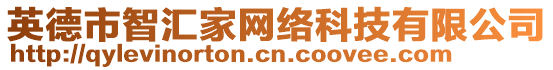 英德市智汇家网络科技有限公司
http://qylevinorton.cn.coovee.com